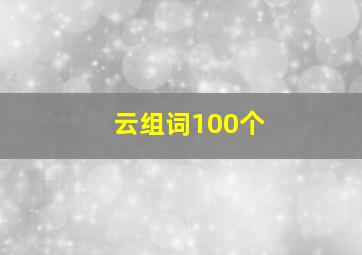 云组词100个